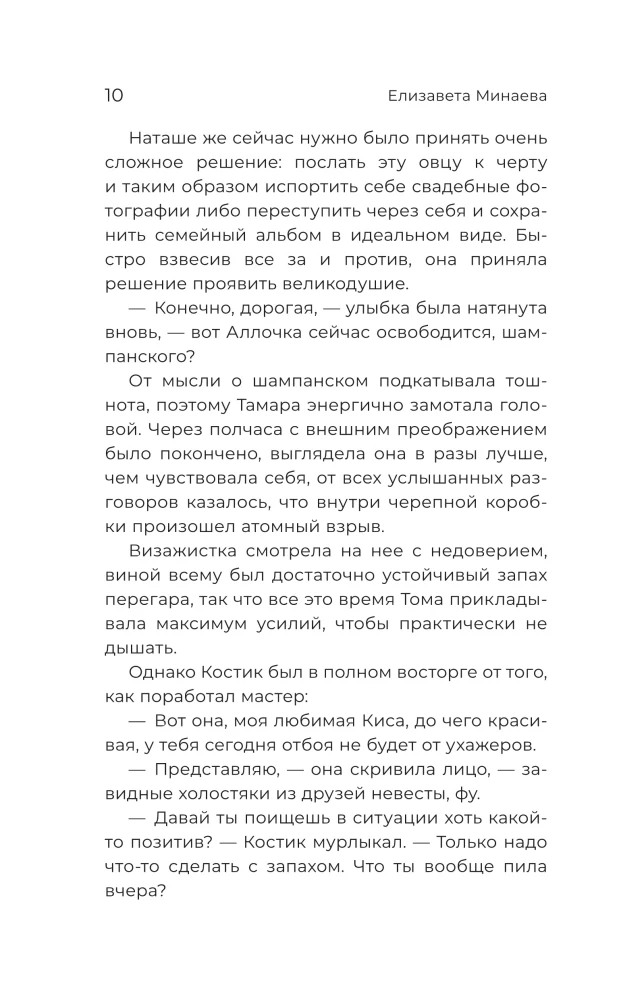 10 Елизавета Минаева

Наташе же сейчас нужно было принять очень сложное решение: послать эту овцу к черту и таким образом испортить себе свадебные фотографии либо переступить через себя и сохранить семейный альбом в идеальном виде. Быстро взвесив все за и против, она приняла решение проявить великодушие.

— Конечно, дорогая, — улыбка была натянута вновь, — вот Аллочка сейчас освободится, шампанского?

От мысли о шампанском подкатывала тошнота, поэтому Тамара энергично замотала головой. Через полчаса с внешним преображением было покончено, выглядела она в разы лучше, чем чувствовала себя, от всех услышанных разговоров казалось, что внутри черепной коробки произошел атомный взрыв.

Визажистка смотрела на нее с недоверием, виной всему был достаточно устойчивый запах перегара, так что все это время Тома прикладывала максимум усилий, чтобы практически не дышать.

Однако Костик был в полном восторге от того, как поработал мастер:

— Вот она, моя любимая Киса, до чего красивая, у тебя сегодня отбоя не будет от ухажеров.

— Представляю, — она скривила лицо, — завидные холостяки из друзей невесты, фу.

— Давай ты поищешь в ситуации хоть какой-то позитив? — Костик мурлыкал. — Только надо что-то сделать с запахом. Что ты вообще пила вчера?